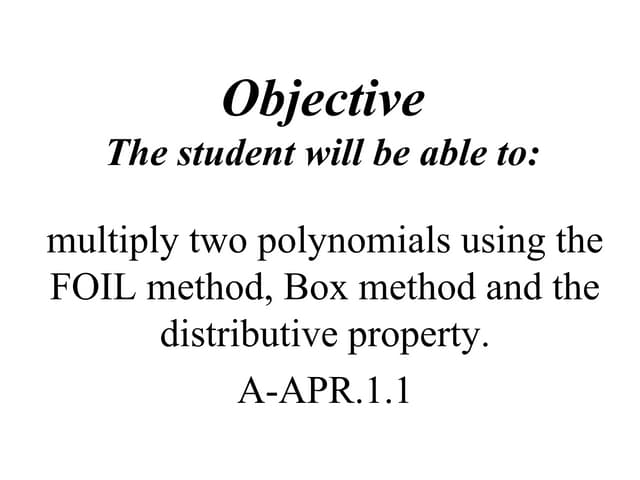 Objective
The student will be able to:

multiply two polynomials using the FOIL method, Box method and the distributive property.

A-APR.1.1